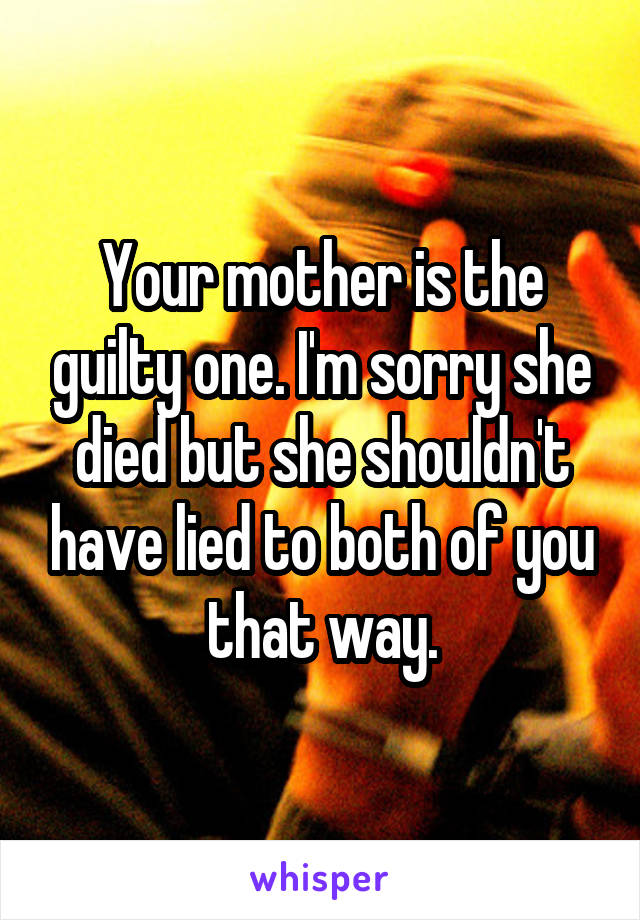 Your mother is the guilty one. I'm sorry she died but she shouldn't have lied to both of you that way.

whisper